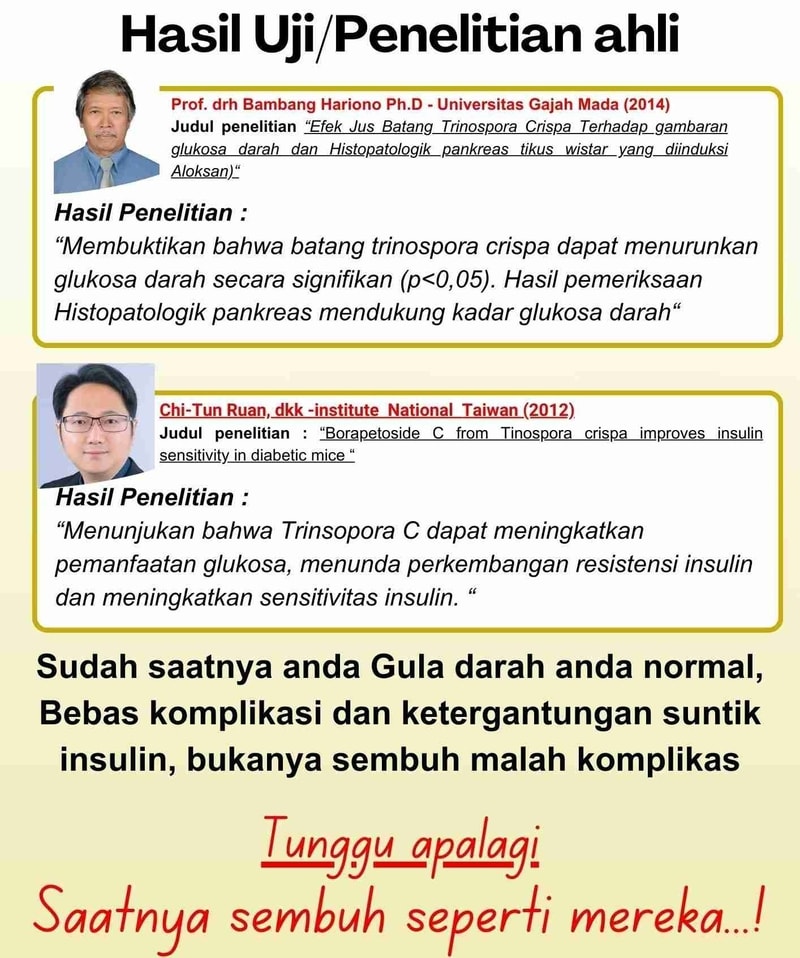 Hasil Uji/Penelitian ahli

Prof. drh Bambang Hariono Ph.D - Universitas Gajah Mada (2014)
Judul penelitian "Efek Jus Batang Trinospora Crispa Terhadap gambaran glukosa darah dan Histopatologik pankreas tikus wistar yang diinduksi Aloksan)"

Hasil Penelitian :
"Membuktikan bahwa batang trinospora crispa dapat menurunkan glukosa darah secara signifikan (p<0,05). Hasil pemeriksaan Histopatologik pankreas mendukung kadar glukosa darah"

Chi-Tun Ruan, dkk -institute National Taiwan (2012)
Judul penelitian : "Borapetoside C from Tinospora crispa improves insulin sensitivity in diabetic mice "

Hasil Penelitian :
"Menunjukan bahwa Trinsopora C dapat meningkatkan pemanfaatan glukosa, menunda perkembangan resistensi insulin dan meningkatkan sensitivitas insulin. "

Sudah saatnya anda Gula darah anda normal, Bebas komplikasi dan ketergantungan suntik insulin, bukanya sembuh malah komplikas

Tunggu apalagi
Saatnya sembuh seperti mereka...!